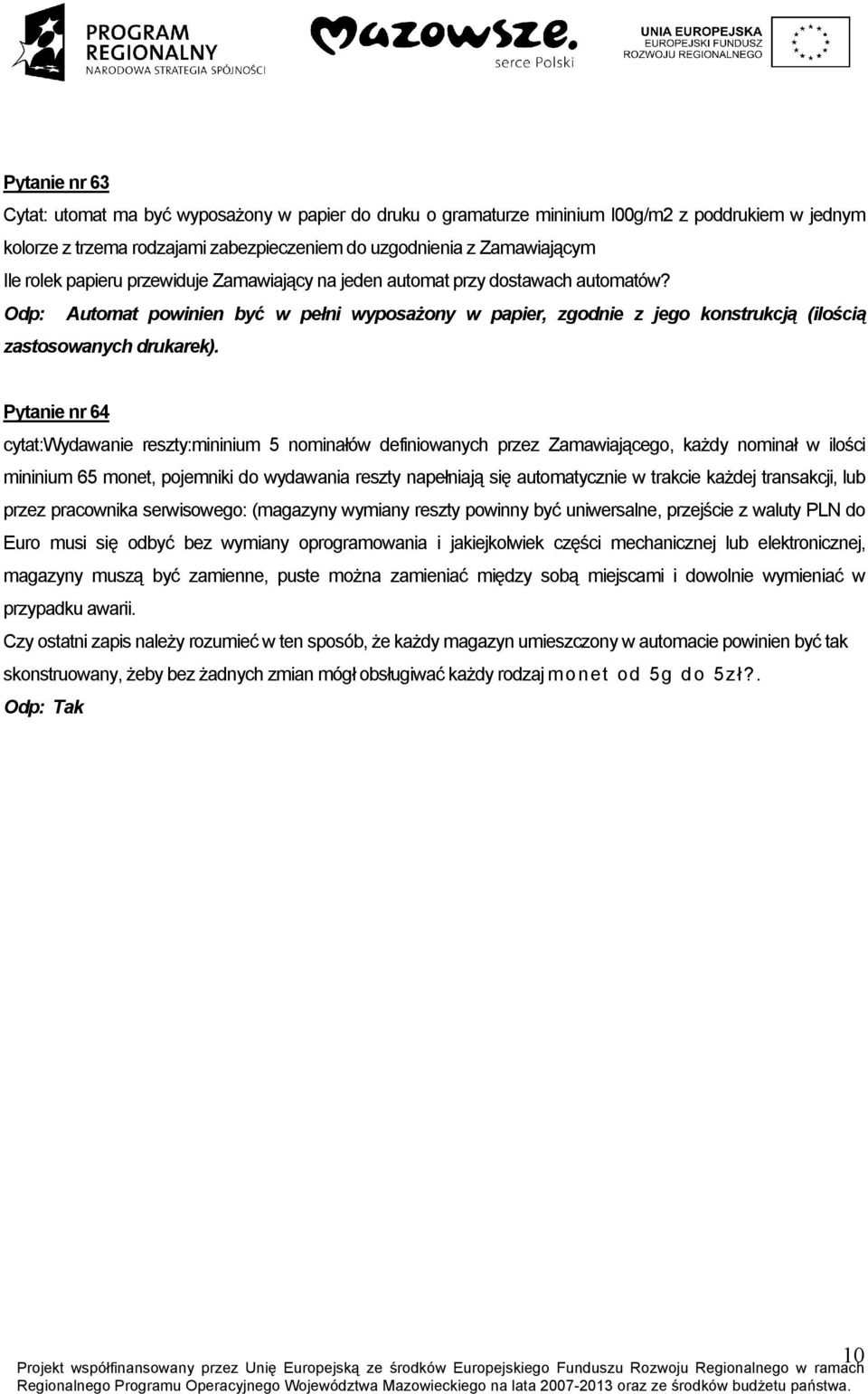 PROGRAM REGIONALNY
NARODOWA STRATEGIA SPÓJNOŚCI

Mazowsze.
serce Polski

UNIA EUROPEJSKA
EUROPEJSKI FUNDUSZ ROZWOJU REGIONALNEGO

Pytanie nr 63

Cytat: utomat ma być wyposażony w papier do druku o gramaturze mininium l00g/m2 z poddrukiem w jednym kolorze z trzema rodzajami zabezpieczeniem do uzgodnienia z Zamawiającym
Ile rolek papieru przewiduje Zamawiający na jeden automat przy dostawach automatów?
Odp: Automat powinien być w pełni wyposażony w papier, zgodnie z jego konstrukcją (ilością zastosowanych drukarek).

Pytanie nr 64

cytat:Wydawanie reszty:mininium 5 nominałów definiowanych przez Zamawiającego, każdy nominał w ilości mininium 65 monet, pojemniki do wydawania reszty napełniają się automatycznie w trakcie każdej transakcji, lub przez pracownika serwisowego: (magazyny wymiany reszty powinny być uniwersalne, przejście z waluty PLN do Euro musi się odbyć bez wymiany oprogramowania i jakiejkolwiek części mechanicznej lub elektronicznej, magazyny muszą być zamienne, puste można zamieniać między sobą miejscami i dowolnie wymieniać w przypadku awarii.
Czy ostatni zapis należy rozumieć w ten sposób, że każdy magazyn umieszczony w automacie powinien być tak skonstruowany, żeby bez żadnych zmian mógł obsługiwać każdy rodzaj monet od 5g do 5zł?.
Odp: Tak

10

Projekt współfinansowany przez Unię Europejską ze środków Europejskiego Funduszu Rozwoju Regionalnego w ramach Regionalnego Programu Operacyjnego Województwa Mazowieckiego na lata 2007-2013 oraz ze środków budżetu państwa.